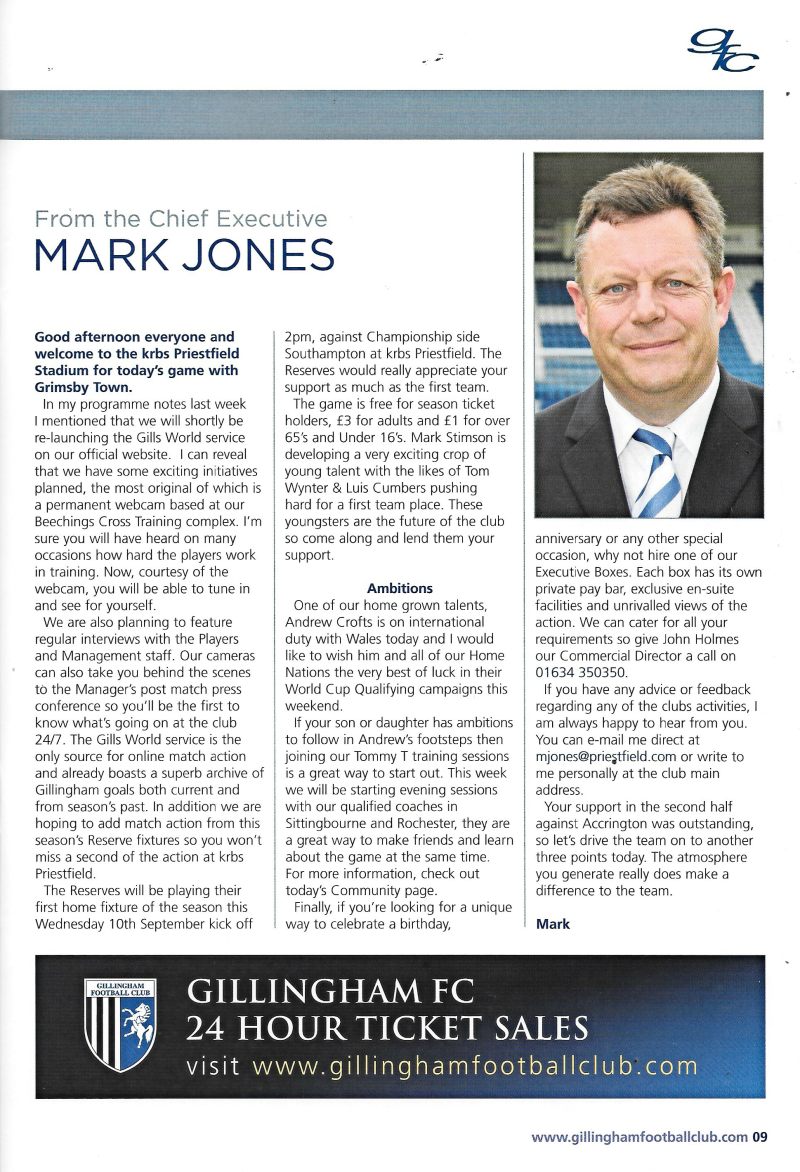 gfc

From the Chief Executive
MARK JONES

Good afternoon everyone and welcome to the krbs Priestfield Stadium for today's game with Grimsby Town.

In my programme notes last week I mentioned that we will shortly be re-launching the Gills World service on our official website. I can reveal that we have some exciting initiatives planned, the most original of which is a permanent webcam based at our Beechings Cross Training complex. I'm sure you will have heard on many occasions how hard the players work in training. Now, courtesy of the webcam, you will be able to tune in and see for yourself.

We are also planning to feature regular interviews with the Players and Management staff. Our cameras can also take you behind the scenes to the Manager's post match press conference so you'll be the first to know what's going on at the club 24/7. The Gills World service is the only source for online match action and already boasts a superb archive of Gillingham goals both current and from season's past. In addition we are hoping to add match action from this season's Reserve fixtures so you won't miss a second of the action at krbs Priestfield.

The Reserves will be playing their first home fixture of the season this Wednesday 10th September kick off 2pm, against Championship side Southampton at krbs Priestfield. The Reserves would really appreciate your support as much as the first team.

The game is free for season ticket holders, £3 for adults and £1 for over 65's and Under 16's. Mark Stimson is developing a very exciting crop of young talent with the likes of Tom Wynter & Luis Cumbers pushing hard for a first team place. These youngsters are the future of the club so come along and lend them your support.

Ambitions

One of our home grown talents, Andrew Crofts is on international duty with Wales today and I would like to wish him and all of our Home Nations the very best of luck in their World Cup Qualifying campaigns this weekend.

If your son or daughter has ambitions to follow in Andrew's footsteps then joining our Tommy T training sessions is a great way to start out. This week we will be starting evening sessions with our qualified coaches in Sittingbourne and Rochester, they are a great way to make friends and learn about the game at the same time. For more information, check out today's Community page.

Finally, if you're looking for a unique way to celebrate a birthday, anniversary or any other special occasion, why not hire one of our Executive Boxes. Each box has its own private pay bar, exclusive en-suite facilities and unrivalled views of the action. We can cater for all your requirements so give John Holmes our Commercial Director a call on 01634 350350.

If you have any advice or feedback regarding any of the clubs activities, I am always happy to hear from you. You can e-mail me direct at mjones@priestfield.com or write to me personally at the club main address.

Your support in the second half against Accrington was outstanding, so let's drive the team on to another three points today. The atmosphere you generate really does make a difference to the team.

Mark

GILLINGHAM FOOTBALL CLUB
GILLINGHAM FC
24 HOUR TICKET SALES
visit www.gillinghamfootballclub.com

www.gillinghamfootballclub.com 09